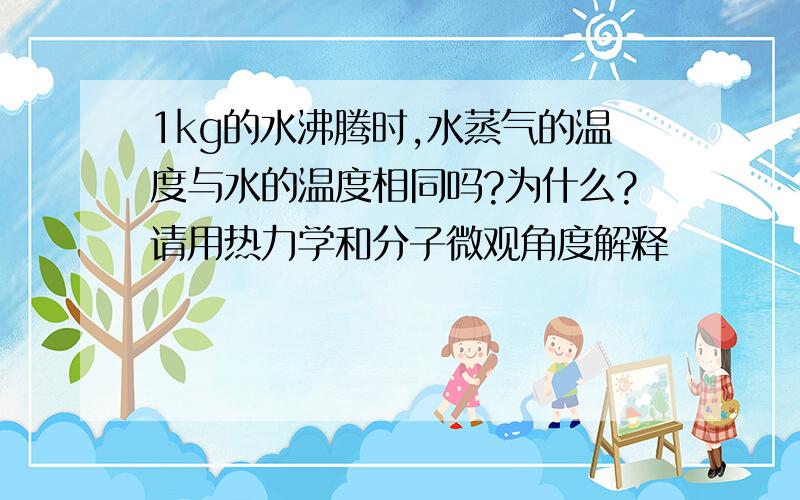 1kg的水沸腾时,水蒸气的温度与水的温度相同吗?为什么?请用热力学和分子微观角度解释